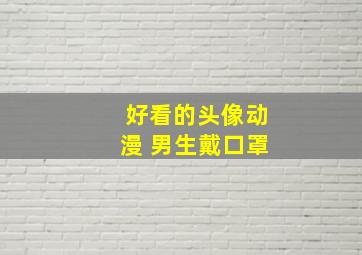 好看的头像动漫 男生戴口罩